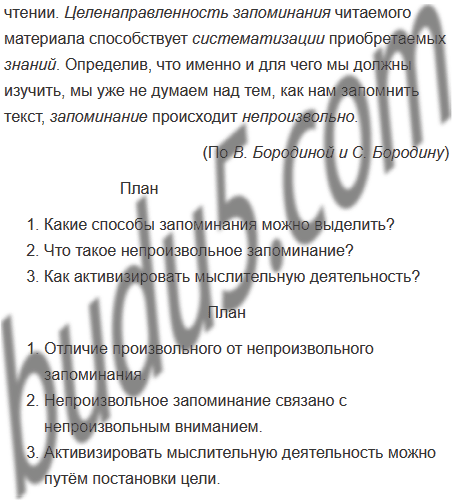 чтении. Целенаправленность запоминания читаемого материала способствует систематизации приобретаемых знаний. Определив, что именно и для чего мы должны изучить, мы уже не думаем над тем, как нам запомнить текст, запоминание происходит непроизвольно.

(По В. Бородиной и С. Бородину)

План

1. Какие способы запоминания можно выделить?
2. Что такое непроизвольное запоминание?
3. Как активизировать мыслительную деятельность?

План

1. Отличие произвольного от непроизвольного запоминания.
2. Непроизвольное запоминание связано с непроизвольным вниманием.
3. Активизировать мыслительную деятельность можно путём постановки цели.

budu5.com